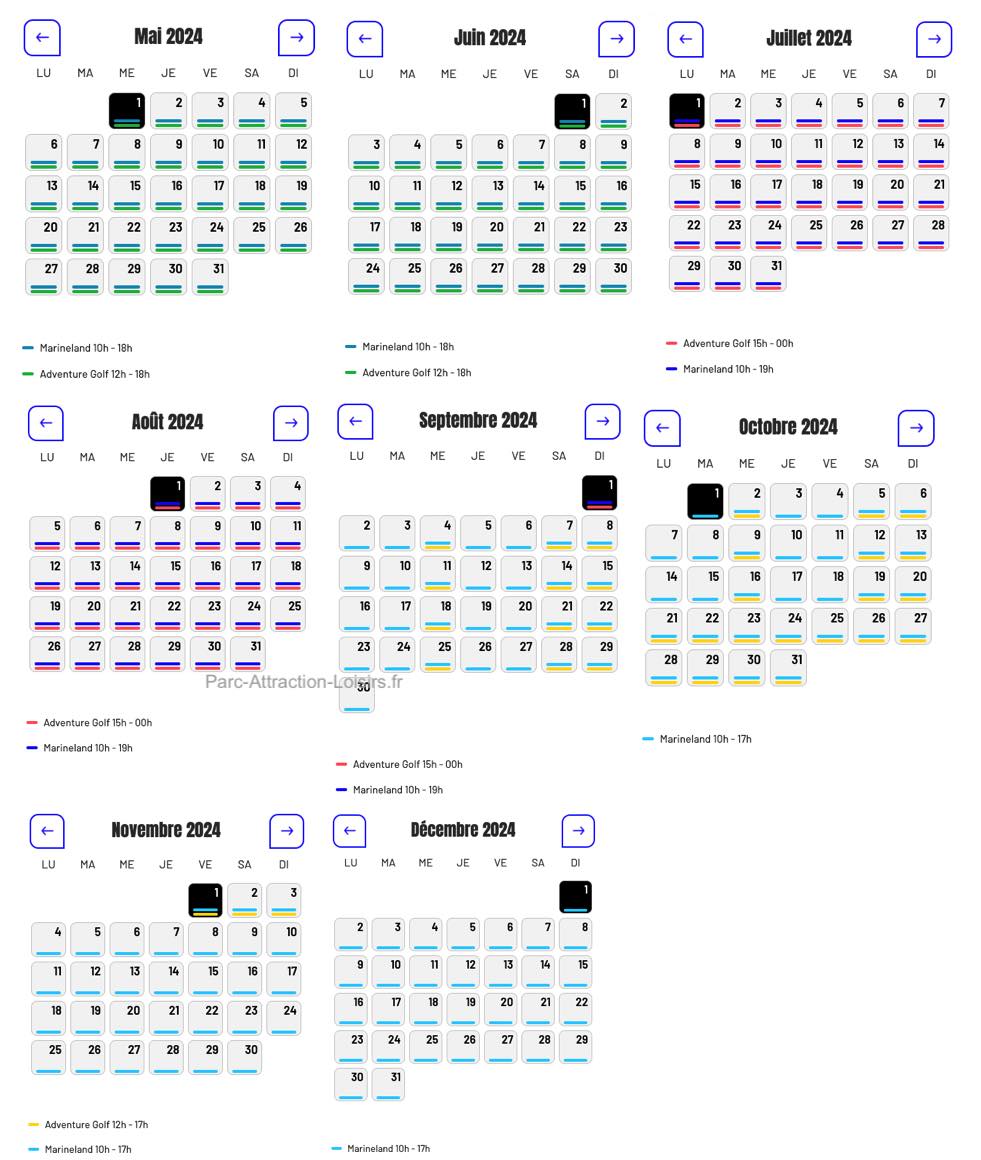 ← Mai 2024 →

| LU | MA | ME | JE | VE | SA | DI |
|---|---|---|---|---|---|---|
| | | 1 | 2 | 3 | 4 | 5 |
| 6 | 7 | 8 | 9 | 10 | 11 | 12 |
| 13 | 14 | 15 | 16 | 17 | 18 | 19 |
| 20 | 21 | 22 | 23 | 24 | 25 | 26 |
| 27 | 28 | 29 | 30 | 31 | | |

Marineland 10h - 18h
Adventure Golf 12h - 18h

← Juin 2024 →

| LU | MA | ME | JE | VE | SA | DI |
|---|---|---|---|---|---|---|
| | | | | | 1 | 2 |
| 3 | 4 | 5 | 6 | 7 | 8 | 9 |
| 10 | 11 | 12 | 13 | 14 | 15 | 16 |
| 17 | 18 | 19 | 20 | 21 | 22 | 23 |
| 24 | 25 | 26 | 27 | 28 | 29 | 30 |

Marineland 10h - 18h
Adventure Golf 12h - 18h

← Juillet 2024 →

| LU | MA | ME | JE | VE | SA | DI |
|---|---|---|---|---|---|---|
| 1 | 2 | 3 | 4 | 5 | 6 | 7 |
| 8 | 9 | 10 | 11 | 12 | 13 | 14 |
| 15 | 16 | 17 | 18 | 19 | 20 | 21 |
| 22 | 23 | 24 | 25 | 26 | 27 | 28 |
| 29 | 30 | 31 | | | | |

Adventure Golf 15h - 00h
Marineland 10h - 19h

← Août 2024 →

| LU | MA | ME | JE | VE | SA | DI |
|---|---|---|---|---|---|---|
| | | | 1 | 2 | 3 | 4 |
| 5 | 6 | 7 | 8 | 9 | 10 | 11 |
| 12 | 13 | 14 | 15 | 16 | 17 | 18 |
| 19 | 20 | 21 | 22 | 23 | 24 | 25 |
| 26 | 27 | 28 | 29 | 30 | 31 | |

Parc-Attraction-Loisirs.fr

Adventure Golf 15h - 00h
Marineland 10h - 19h

← Septembre 2024 →

| LU | MA | ME | JE | VE | SA | DI |
|---|---|---|---|---|---|---|
| | | | | | | 1 |
| 2 | 3 | 4 | 5 | 6 | 7 | 8 |
| 9 | 10 | 11 | 12 | 13 | 14 | 15 |
| 16 | 17 | 18 | 19 | 20 | 21 | 22 |
| 23 | 24 | 25 | 26 | 27 | 28 | 29 |
| 30 | | | | | | |

Adventure Golf 15h - 00h
Marineland 10h - 19h

← Octobre 2024 →

| LU | MA | ME | JE | VE | SA | DI |
|---|---|---|---|---|---|---|
| | 1 | 2 | 3 | 4 | 5 | 6 |
| 7 | 8 | 9 | 10 | 11 | 12 | 13 |
| 14 | 15 | 16 | 17 | 18 | 19 | 20 |
| 21 | 22 | 23 | 24 | 25 | 26 | 27 |
| 28 | 29 | 30 | 31 | | | |

Marineland 10h - 17h

← Novembre 2024 →

| LU | MA | ME | JE | VE | SA | DI |
|---|---|---|---|---|---|---|
| | | | | 1 | 2 | 3 |
| 4 | 5 | 6 | 7 | 8 | 9 | 10 |
| 11 | 12 | 13 | 14 | 15 | 16 | 17 |
| 18 | 19 | 20 | 21 | 22 | 23 | 24 |
| 25 | 26 | 27 | 28 | 29 | 30 | |

Adventure Golf 12h - 17h
Marineland 10h - 17h

← Décembre 2024 →

| LU | MA | ME | JE | VE | SA | DI |
|---|---|---|---|---|---|---|
| | | | | | | 1 |
| 2 | 3 | 4 | 5 | 6 | 7 | 8 |
| 9 | 10 | 11 | 12 | 13 | 14 | 15 |
| 16 | 17 | 18 | 19 | 20 | 21 | 22 |
| 23 | 24 | 25 | 26 | 27 | 28 | 29 |
| 30 | 31 | | | | | |

Marineland 10h - 17h